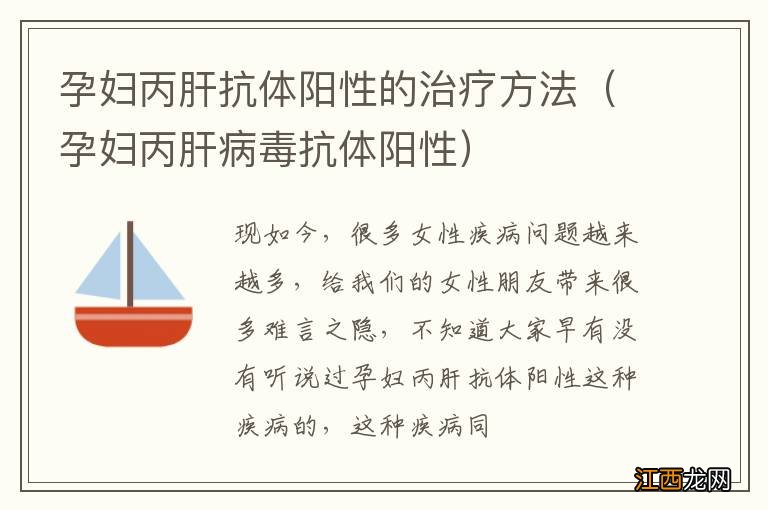 孕妇丙肝抗体阳性的治疗方法（孕妇丙肝病毒抗体阳性）

现如今，很多女性疾病问题越来越多，给我们的女性朋友带来很多难言之隐，不知道大家早有没有听说过孕妇丙肝抗体阳性这种疾病的，这种疾病同

江西龙网